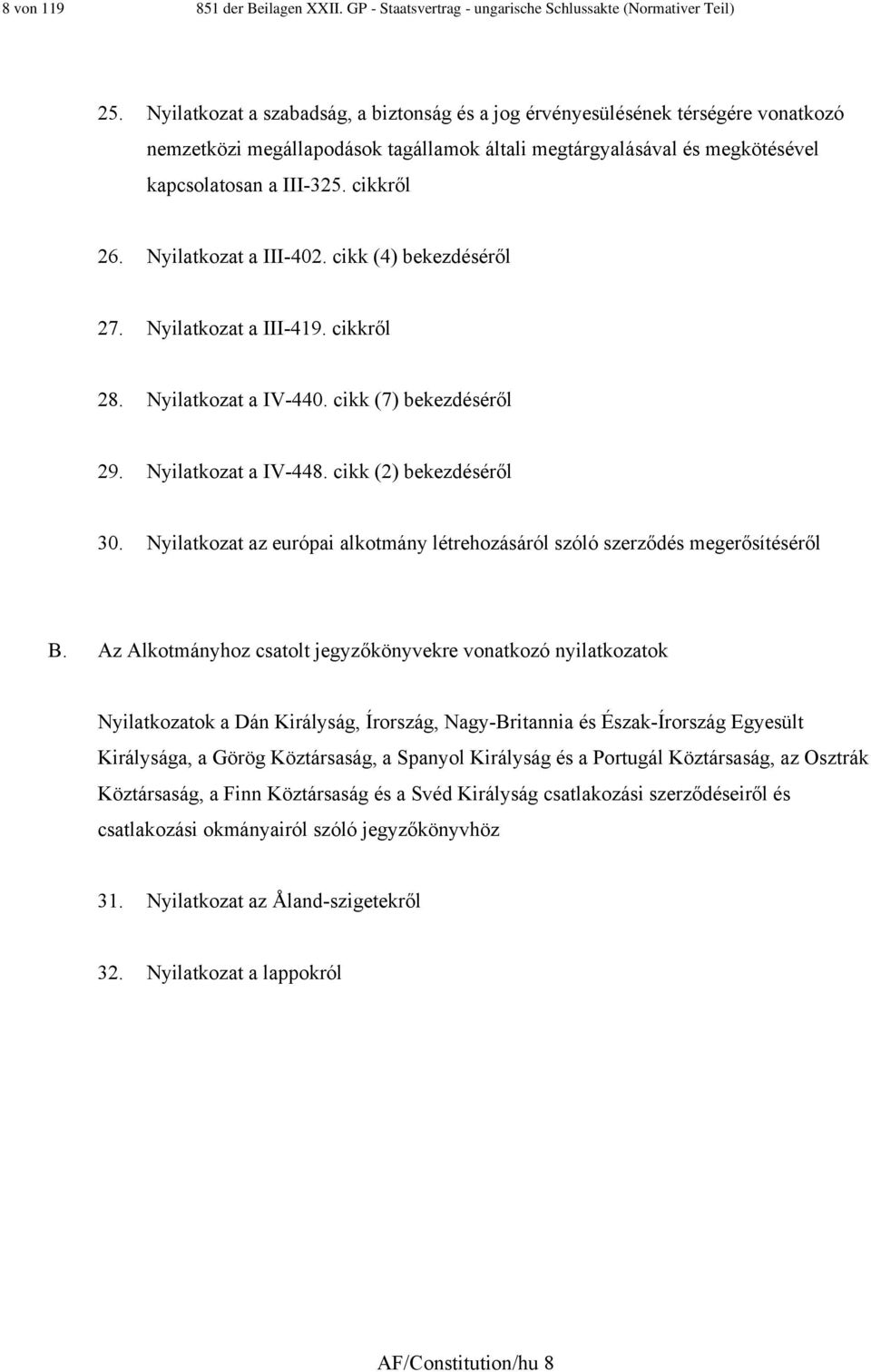 8 von 119 851 der Beilagen XXII. GP - Staatsvertrag - ungarische Schlussakte (Normativer Teil)

25. Nyilatkozat a szabadság, a biztonság és a jog érvényesülésének térségére vonatkozó nemzetközi megállapodások tagállamok általi megtárgyalásával és megkötésével kapcsolatosan a III-325. cikkről

26. Nyilatkozat a III-402. cikk (4) bekezdéséről

27. Nyilatkozat a III-419. cikkről

28. Nyilatkozat a IV-440. cikk (7) bekezdéséről

29. Nyilatkozat a IV-448. cikk (2) bekezdéséről

30. Nyilatkozat az európai alkotmány létrehozásáról szóló szerződés megerősítéséről

B. Az Alkotmányhoz csatolt jegyzőkönyvekre vonatkozó nyilatkozatok

Nyilatkozatok a Dán Királyság, Írország, Nagy-Britannia és Észak-Írország Egyesült Királysága, a Görög Köztársaság, a Spanyol Királyság és a Portugál Köztársaság, az Osztrák Köztársaság, a Finn Köztársaság és a Svéd Királyság csatlakozási szerződéseiről és csatlakozási okmányairól szóló jegyzőkönyvhöz

31. Nyilatkozat az Åland-szigetekről

32. Nyilatkozat a lappokról

AF/Constitution/hu 8